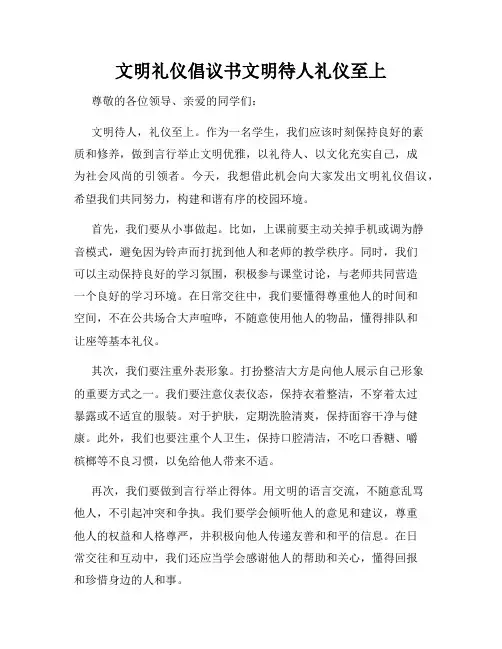 文明礼仪倡议书文明待人礼仪至上

尊敬的各位领导、亲爱的同学们：

文明待人，礼仪至上。作为一名学生，我们应该时刻保持良好的素质和修养，做到言行举止文明优雅，以礼待人、以文化充实自己，成为社会风尚的引领者。今天，我想借此机会向大家发出文明礼仪倡议，希望我们共同努力，构建和谐有序的校园环境。

首先，我们要从小事做起。比如，上课前要主动关掉手机或调为静音模式，避免因为铃声而打扰到他人和老师的教学秩序。同时，我们可以主动保持良好的学习氛围，积极参与课堂讨论，与老师共同营造一个良好的学习环境。在日常交往中，我们要懂得尊重他人的时间和空间，不在公共场合大声喧哗，不随意使用他人的物品，懂得排队和让座等基本礼仪。

其次，我们要注重外表形象。打扮整洁大方是向他人展示自己形象的重要方式之一。我们要注意仪表仪态，保持衣着整洁，不穿着太过暴露或不适宜的服装。对于护肤，定期洗脸清爽，保持面容干净与健康。此外，我们也要注重个人卫生，保持口腔清洁，不吃口香糖、嚼槟榔等不良习惯，以免给他人带来不适。

再次，我们要做到言行举止得体。用文明的语言交流，不随意乱骂他人，不引起冲突和争执。我们要学会倾听他人的意见和建议，尊重他人的权益和人格尊严，并积极向他人传递友善和和平的信息。在日常交往和互动中，我们还应当学会感谢他人的帮助和关心，懂得回报和珍惜身边的人和事。